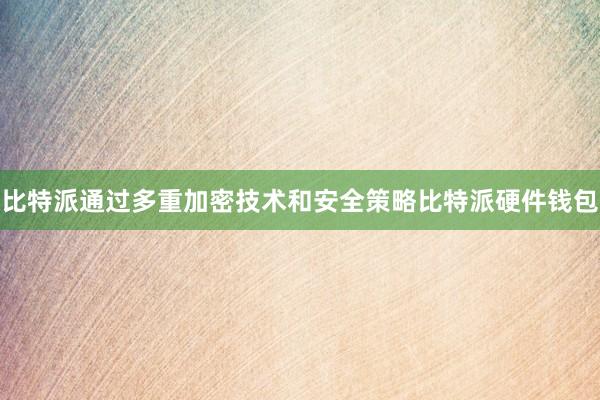 比特派通过多重加密技术和安全策略比特派硬件钱包